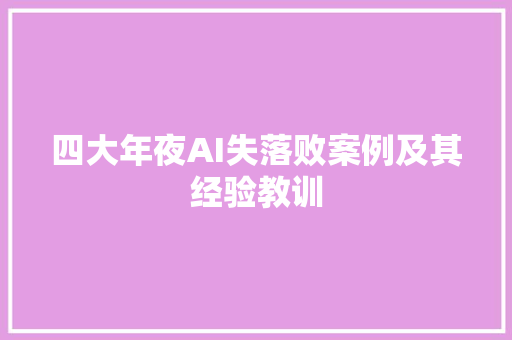 四大年夜AI失落败案例及其经验教训